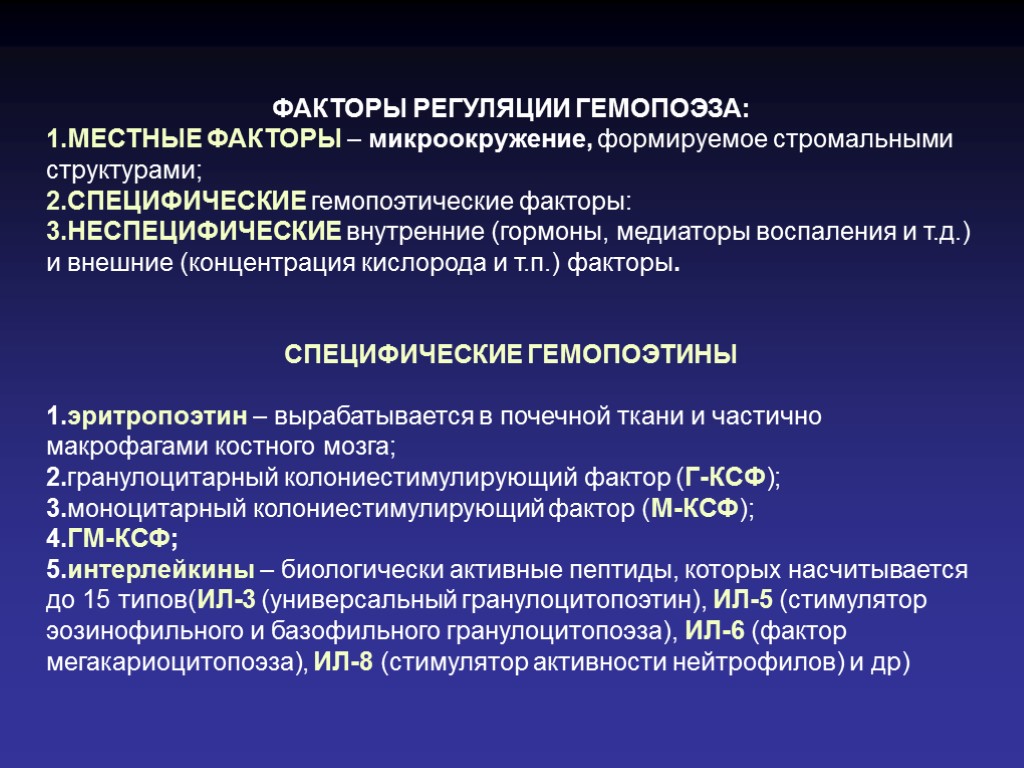 ФАКТОРЫ РЕГУЛЯЦИИ ГЕМОПОЭЗА:
1.МЕСТНЫЕ ФАКТОРЫ – микроокружение, формируемое стромальными структурами;
2.СПЕЦИФИЧЕСКИЕ гемопоэтические факторы:
3.НЕСПЕЦИФИЧЕСКИЕ внутренние (гормоны, медиаторы воспаления и т.д.) и внешние (концентрация кислорода и т.п.) факторы.

СПЕЦИФИЧЕСКИЕ ГЕМОПОЭТИНЫ

1.эритропоэтин – вырабатывается в почечной ткани и частично макрофагами костного мозга;
2.гранулоцитарный колониестимулирующий фактор (Г-КСФ);
3.моноцитарный колониестимулирующий фактор (М-КСФ);
4.ГМ-КСФ;
5.интерлейкины – биологически активные пептиды, которых насчитывается до 15 типов(ИЛ-3 (универсальный гранулоцитопоэтин), ИЛ-5 (стимулятор эозинофильного и базофильного гранулоцитопоэза), ИЛ-6 (фактор мегакариоцитопоэза), ИЛ-8 (стимулятор активности нейтрофилов) и др)